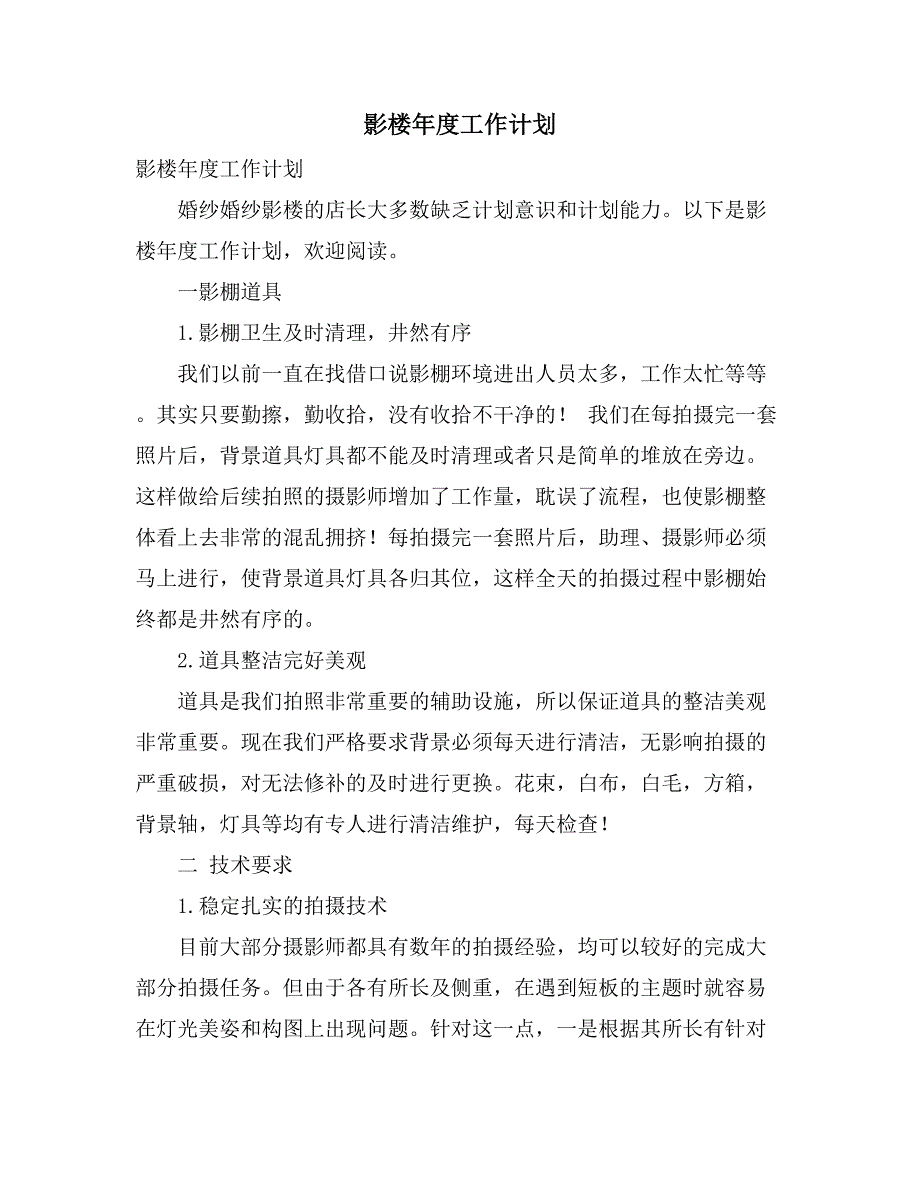 影楼年度工作计划

影楼年度工作计划

婚纱婚纱影楼的店长大多数缺乏计划意识和计划能力。以下是影楼年度工作计划，欢迎阅读。

一影棚道具

1.影棚卫生及时清理，井然有序

我们以前一直在找借口说影棚环境进出人员太多，工作太忙等等。其实只要勤擦，勤收拾，没有收拾不干净的！ 我们在每拍摄完一套照片后，背景道具灯具都不能及时清理或者只是简单的堆放在旁边。这样做给后续拍照的摄影师增加了工作量，耽误了流程，也使影棚整体看上去非常的混乱拥挤！每拍摄完一套照片后，助理、摄影师必须马上进行，使背景道具灯具各归其位，这样全天的拍摄过程中影棚始终都是井然有序的。

2.道具整洁完好美观

道具是我们拍照非常重要的辅助设施，所以保证道具的整洁美观非常重要。现在我们严格要求背景必须每天进行清洁，无影响拍摄的严重破损，对无法修补的及时进行更换。花束，白布，白毛，方箱，背景轴，灯具等均有专人进行清洁维护，每天检查！

二 技术要求

1.稳定扎实的拍摄技术

目前大部分摄影师都具有数年的拍摄经验，均可以较好的完成大部分拍摄任务。但由于各有所长及侧重，在遇到短板的主题时就容易在灯光美姿和构图上出现问题。针对这一点，一是根据其所长有针对